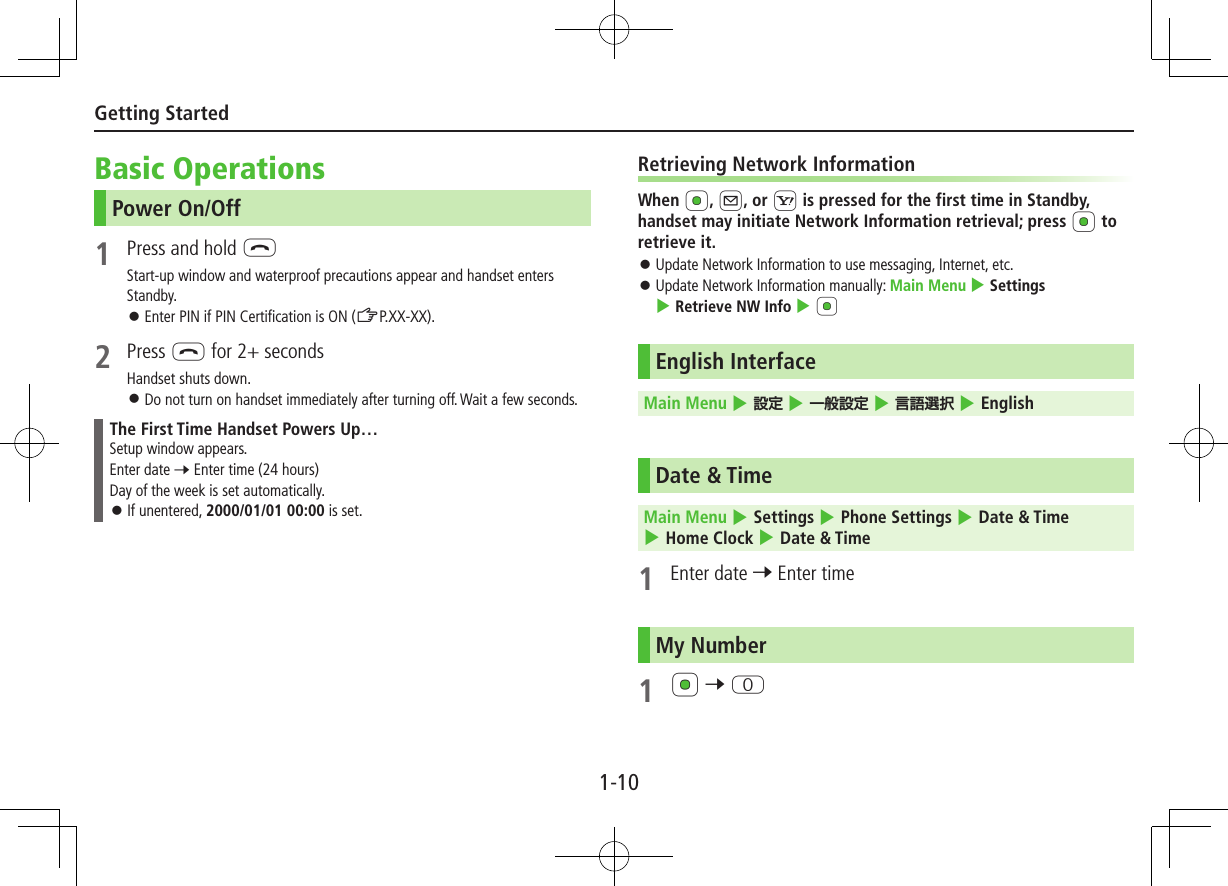 Getting Started

Basic Operations

Power On/Off

1 Press and hold

Start-up window and waterproof precautions appear and handset enters Standby.

● Enter PIN if PIN Certification is ON (☞P.XX-XX).

2 Press  for 2+ seconds

Handset shuts down.

● Do not turn on handset immediately after turning off. Wait a few seconds.

The First Time Handset Powers Up…
Setup window appears.
Enter date → Enter time (24 hours)
Day of the week is set automatically.
● If unentered, 2000/01/01 00:00 is set.

Retrieving Network Information

When , , or  is pressed for the first time in Standby, handset may initiate Network Information retrieval; press  to retrieve it.

● Update Network Information to use messaging, Internet, etc.
● Update Network Information manually: Main Menu ▶ Settings ▶ Retrieve NW Info ▶

English Interface

Main Menu ▶ 設定 ▶ 一般設定 ▶ 言語選択 ▶ English

Date & Time

Main Menu ▶ Settings ▶ Phone Settings ▶ Date & Time ▶ Home Clock ▶ Date & Time

1 Enter date → Enter time

My Number

1  → 0

1-10